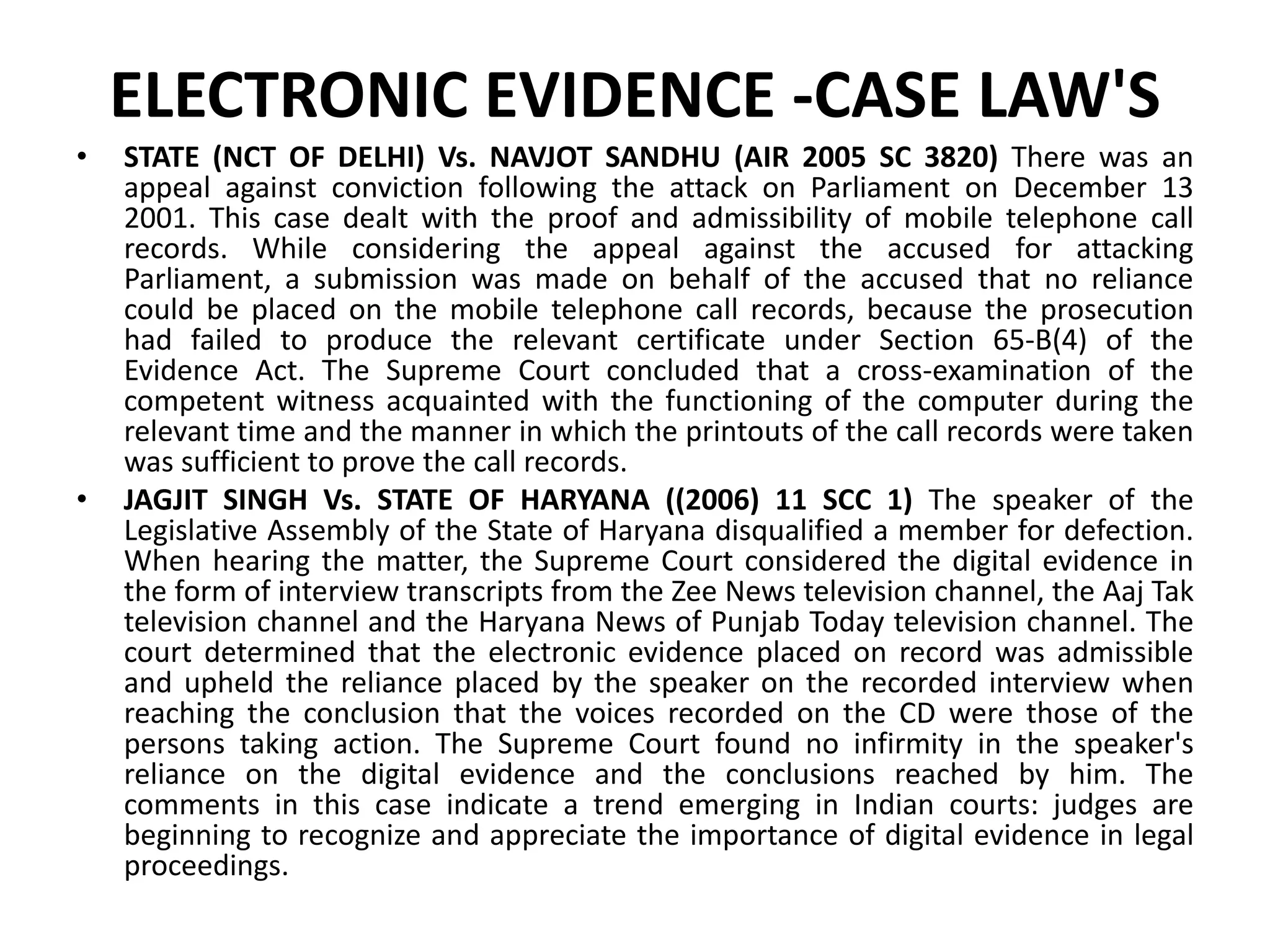 ELECTRONIC EVIDENCE -CASE LAW'S

• STATE (NCT OF DELHI) Vs. NAVJOT SANDHU (AIR 2005 SC 3820) There was an appeal against conviction following the attack on Parliament on December 13 2001. This case dealt with the proof and admissibility of mobile telephone call records. While considering the appeal against the accused for attacking Parliament, a submission was made on behalf of the accused that no reliance could be placed on the mobile telephone call records, because the prosecution had failed to produce the relevant certificate under Section 65-B(4) of the Evidence Act. The Supreme Court concluded that a cross-examination of the competent witness acquainted with the functioning of the computer during the relevant time and the manner in which the printouts of the call records were taken was sufficient to prove the call records.

• JAGJIT SINGH Vs. STATE OF HARYANA ((2006) 11 SCC 1) The speaker of the Legislative Assembly of the State of Haryana disqualified a member for defection. When hearing the matter, the Supreme Court considered the digital evidence in the form of interview transcripts from the Zee News television channel, the Aaj Tak television channel and the Haryana News of Punjab Today television channel. The court determined that the electronic evidence placed on record was admissible and upheld the reliance placed by the speaker on the recorded interview when reaching the conclusion that the voices recorded on the CD were those of the persons taking action. The Supreme Court found no infirmity in the speaker's reliance on the digital evidence and the conclusions reached by him. The comments in this case indicate a trend emerging in Indian courts: judges are beginning to recognize and appreciate the importance of digital evidence in legal proceedings.